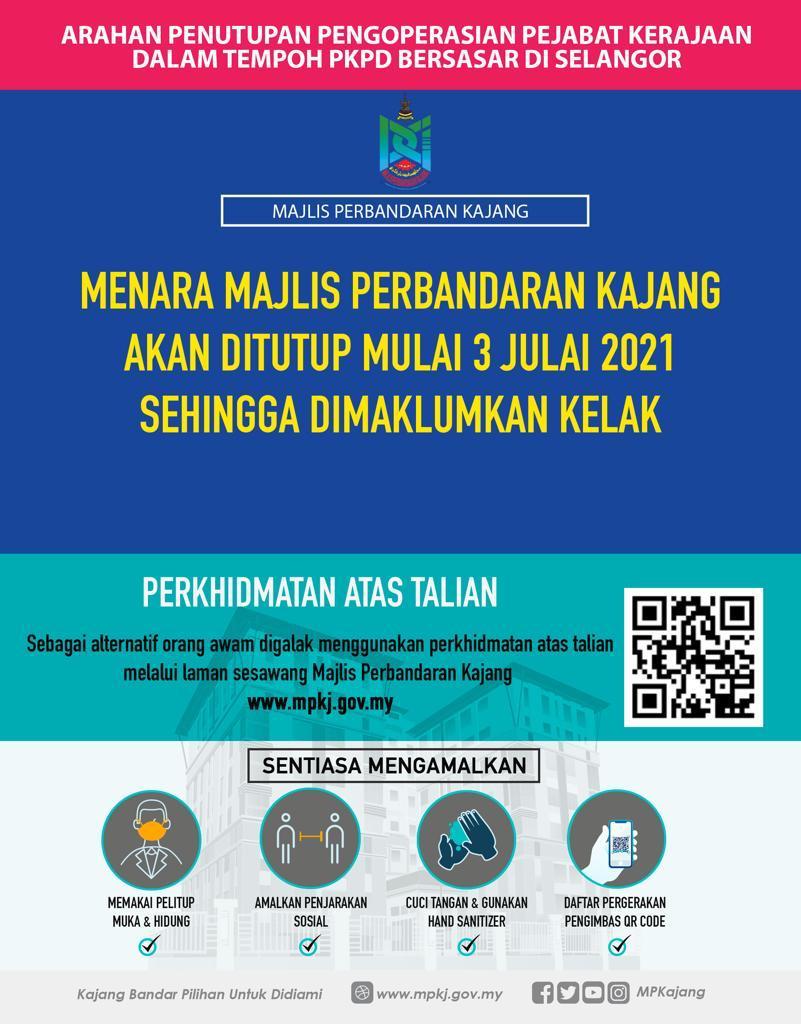 ARAHAN PENUTUPAN PENGOPERASIAN PEJABAT KERAJAAN DALAM TEMPOH PKPD BERSASAR DI SELANGOR

MAJLIS PERBANDARAN KAJANG

MENARA MAJLIS PERBANDARAN KAJANG AKAN DITUTUP MULAI 3 JULAI 2021 SEHINGGA DIMAKLUMKAN KELAK

PERKHIDMATAN ATAS TALIAN

Sebagai alternatif orang awam digalak menggunakan perkhidmatan atas talian melalui laman sesawang Majlis Perbandaran Kajang
www.mpkj.gov.my

SENTIASA MENGAMALKAN

MEMAKAI PELITUP MUKA & HIDUNG

AMALKAN PENJARAKAN SOSIAL

CUCI TANGAN & GUNAKAN HAND SANITIZER

DAFTAR PERGERAKAN PENGIMBAS QR CODE

Kajang Bandar Pilihan Untuk Didiami

www.mpkj.gov.my

MPKajang